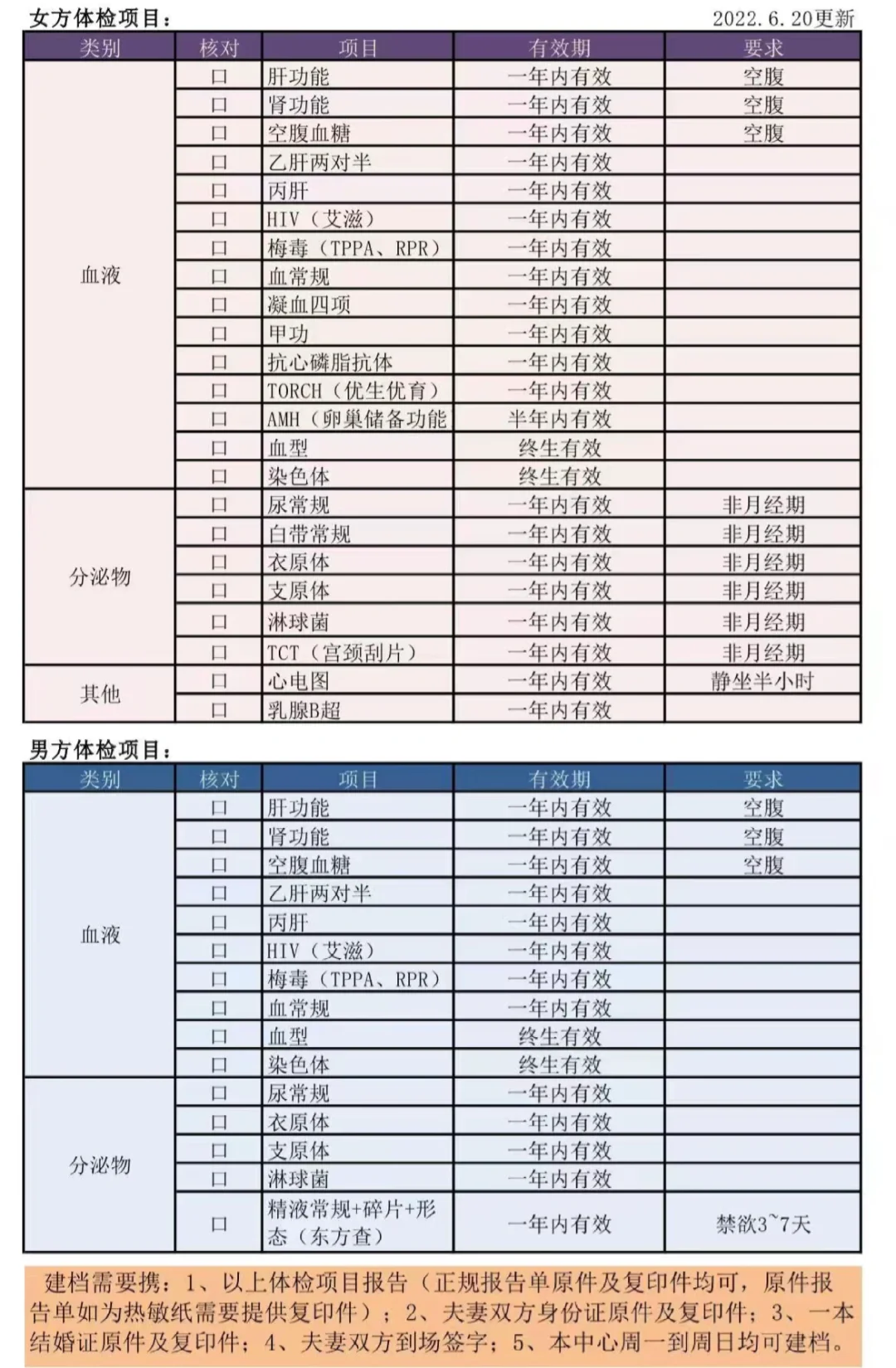 女方体检项目：

2022.6.20更新

| 类别 | 核对 | 项目 | 有效期 | 要求 |
|---|---|---|---|---|
| 血液 | 口 | 肝功能 | 一年内有效 | 空腹 |
| | 口 | 肾功能 | 一年内有效 | 空腹 |
| | 口 | 空腹血糖 | 一年内有效 | 空腹 |
| | 口 | 乙肝两对半 | 一年内有效 | |
| | 口 | 丙肝 | 一年内有效 | |
| | 口 | HIV（艾滋） | 一年内有效 | |
| | 口 | 梅毒（TPPA、RPR） | 一年内有效 | |
| | 口 | 血常规 | 一年内有效 | |
| | 口 | 凝血四项 | 一年内有效 | |
| | 口 | 甲功 | 一年内有效 | |
| | 口 | 抗心磷脂抗体 | 一年内有效 | |
| | 口 | TORCH（优生优育） | 一年内有效 | |
| | 口 | AMH（卵巢储备功能 | 半年内有效 | |
| | 口 | 血型 | 终生有效 | |
| | 口 | 染色体 | 终生有效 | |
| 分泌物 | 口 | 尿常规 | 一年内有效 | 非月经期 |
| | 口 | 白带常规 | 一年内有效 | 非月经期 |
| | 口 | 衣原体 | 一年内有效 | 非月经期 |
| | 口 | 支原体 | 一年内有效 | 非月经期 |
| | 口 | 淋球菌 | 一年内有效 | 非月经期 |
| | 口 | TCT（宫颈刮片） | 一年内有效 | 非月经期 |
| 其他 | 口 | 心电图 | 一年内有效 | 静坐半小时 |
| | 口 | 乳腺B超 | 一年内有效 | |

男方体检项目：

| 类别 | 核对 | 项目 | 有效期 | 要求 |
|---|---|---|---|---|
| 血液 | 口 | 肝功能 | 一年内有效 | 空腹 |
| | 口 | 肾功能 | 一年内有效 | 空腹 |
| | 口 | 空腹血糖 | 一年内有效 | 空腹 |
| | 口 | 乙肝两对半 | 一年内有效 | |
| | 口 | 丙肝 | 一年内有效 | |
| | 口 | HIV（艾滋） | 一年内有效 | |
| | 口 | 梅毒（TPPA、RPR） | 一年内有效 | |
| | 口 | 血常规 | 一年内有效 | |
| | 口 | 血型 | 终生有效 | |
| | 口 | 染色体 | 终生有效 | |
| 分泌物 | 口 | 尿常规 | 一年内有效 | |
| | 口 | 衣原体 | 一年内有效 | |
| | 口 | 支原体 | 一年内有效 | |
| | 口 | 淋球菌 | 一年内有效 | |
| | 口 | 精液常规+碎片+形态（东方查） | 一年内有效 | 禁欲3~7天 |

建档需要携：1、以上体检项目报告（正规报告单原件及复印件均可，原件报告单如为热敏纸需要提供复印件）；2、夫妻双方身份证原件及复印件；3、一本结婚证原件及复印件；4、夫妻双方到场签字；5、本中心周一到周日均可建档。